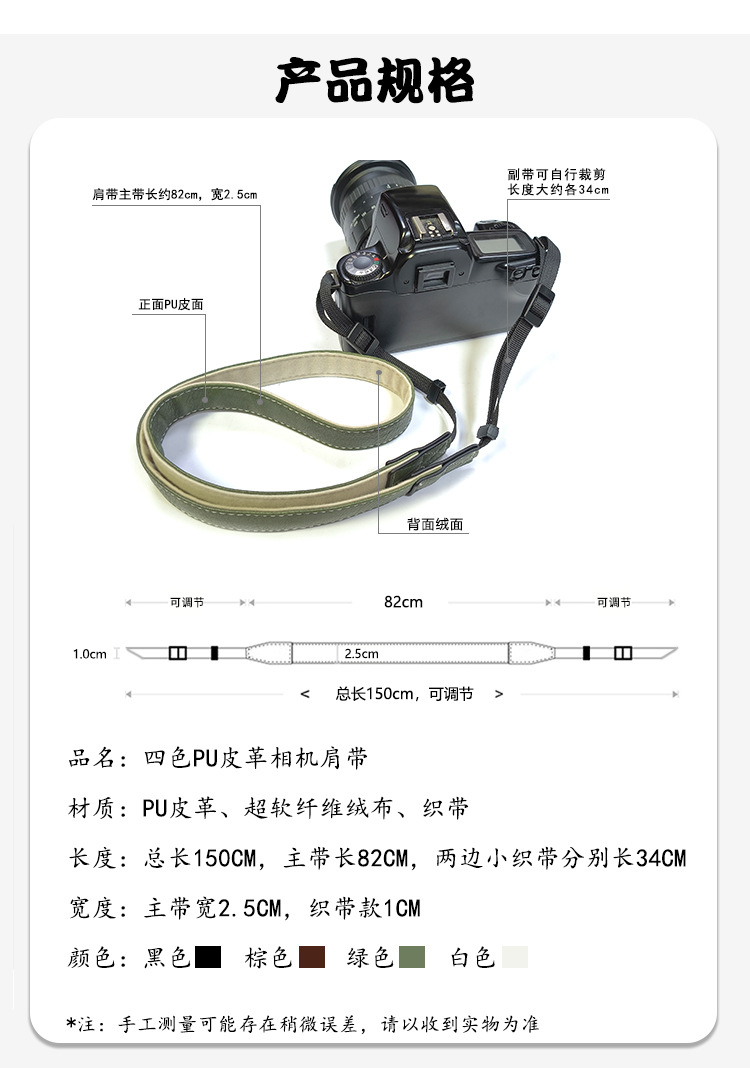 产品规格

肩带主带长约82cm，宽2.5cm

副带可自行裁剪
长度大约各34cm

正面PU皮面

背面绒面

可调节

82cm

可调节

1.0cm

2.5cm

< 总长150cm，可调节 >

品名：四色PU皮革相机肩带

材质：PU皮革、超软纤维绒布、织带

长度：总长150CM，主带长82CM，两边小织带分别长34CM

宽度：主带宽2.5CM，织带款1CM

颜色：黑色 棕色 绿色 白色

*注：手工测量可能存在稍微误差，请以收到实物为准